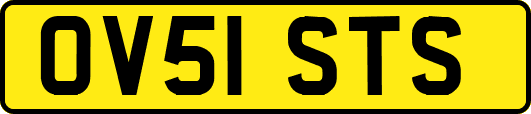 OV51 STS